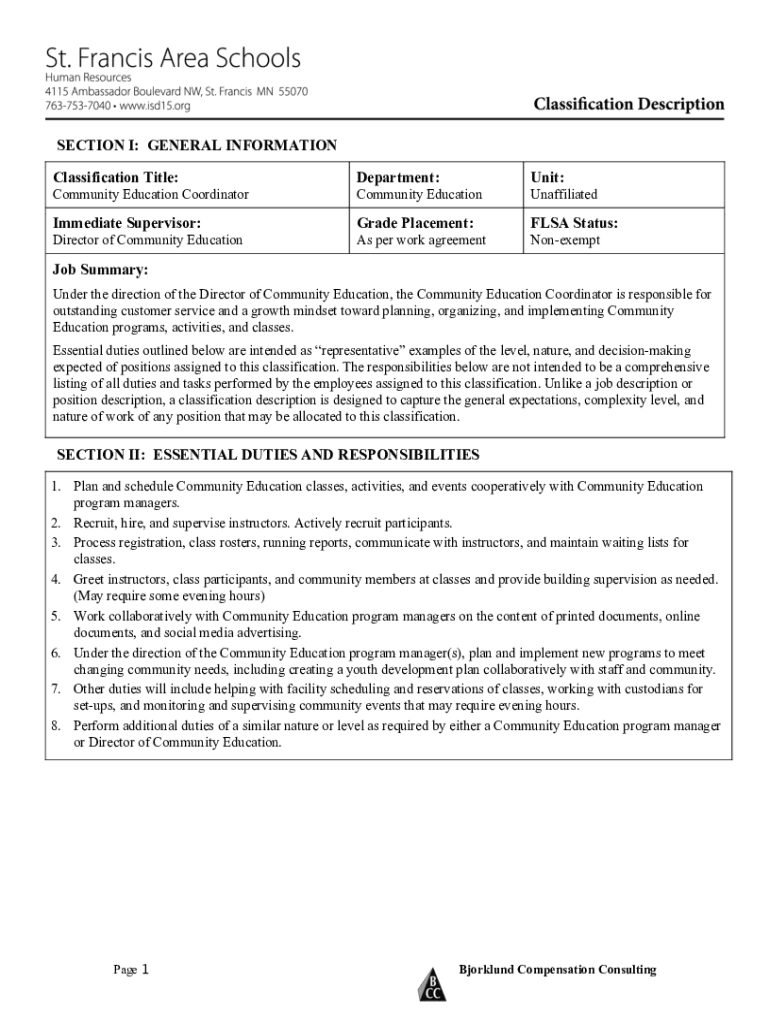 St. Francis Area Schools
Human Resources
4115 Ambassador Boulevard NW, St. Francis MN 55070
763-753-7040 • www.isd15.org

Classification Description

SECTION I: GENERAL INFORMATION

| Classification Title: Community Education Coordinator | Department: Community Education | Unit: Unaffiliated |
|---|---|---|
| Immediate Supervisor: Director of Community Education | Grade Placement: As per work agreement | FLSA Status: Non-exempt |

Job Summary:

Under the direction of the Director of Community Education, the Community Education Coordinator is responsible for outstanding customer service and a growth mindset toward planning, organizing, and implementing Community Education programs, activities, and classes.

Essential duties outlined below are intended as “representative” examples of the level, nature, and decision-making expected of positions assigned to this classification. The responsibilities below are not intended to be a comprehensive listing of all duties and tasks performed by the employees assigned to this classification. Unlike a job description or position description, a classification description is designed to capture the general expectations, complexity level, and nature of work of any position that may be allocated to this classification.

SECTION II: ESSENTIAL DUTIES AND RESPONSIBILITIES

1. Plan and schedule Community Education classes, activities, and events cooperatively with Community Education program managers.
2. Recruit, hire, and supervise instructors. Actively recruit participants.
3. Process registration, class rosters, running reports, communicate with instructors, and maintain waiting lists for classes.
4. Greet instructors, class participants, and community members at classes and provide building supervision as needed. (May require some evening hours)
5. Work collaboratively with Community Education program managers on the content of printed documents, online documents, and social media advertising.
6. Under the direction of the Community Education program manager(s), plan and implement new programs to meet changing community needs, including creating a youth development plan collaboratively with staff and community.
7. Other duties will include helping with facility scheduling and reservations of classes, working with custodians for set-ups, and monitoring and supervising community events that may require evening hours.
8. Perform additional duties of a similar nature or level as required by either a Community Education program manager or Director of Community Education.

Page 1

B CC

Bjorklund Compensation Consulting